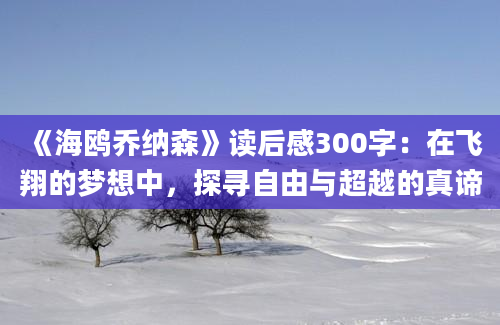 《海鸥乔纳森》读后感300字：在飞翔的梦想中，探寻自由与超越的真谛